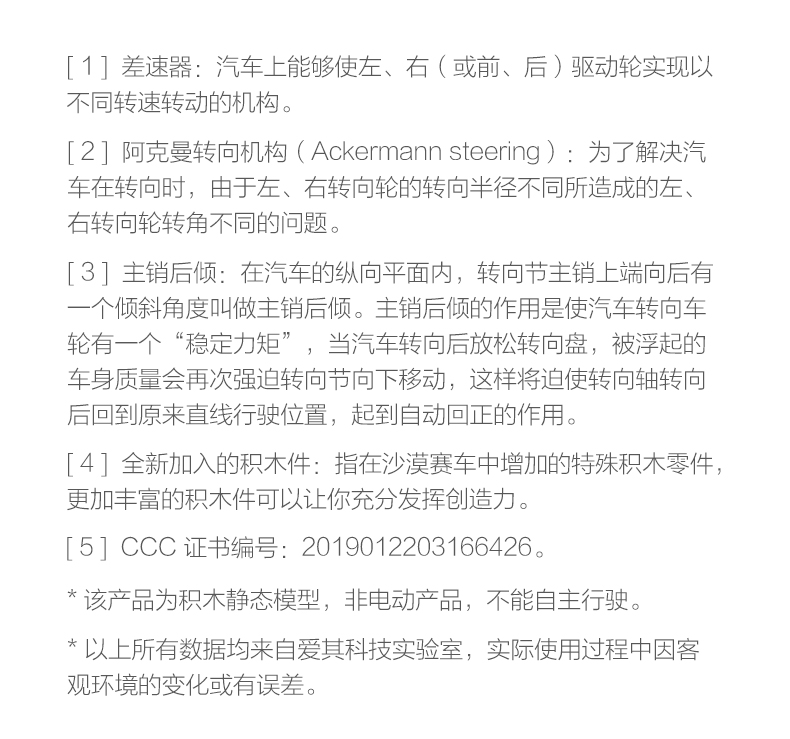 [ 1 ] 差速器：汽车上能够使左、右（或前、后）驱动轮实现以不同转速转动的机构。

[ 2 ] 阿克曼转向机构（Ackermann steering）：为了解决汽车在转向时，由于左、右转向轮的转向半径不同所造成的左、右转向轮转角不同的问题。

[ 3 ] 主销后倾：在汽车的纵向平面内，转向节主销上端向后有一个倾斜角度叫做主销后倾。主销后倾的作用是使汽车转向车轮有一个“稳定力矩”，当汽车转向后放松转向盘，被浮起的车身质量会再次强迫转向节向下移动，这样将迫使转向轴转向后回到原来直线行驶位置，起到自动回正的作用。

[ 4 ] 全新加入的积木件：指在沙漠赛车中增加的特殊积木零件，更加丰富的积木件可以让你充分发挥创造力。

[ 5 ] CCC 证书编号：2019012203166426。

* 该产品为积木静态模型，非电动产品，不能自主行驶。

* 以上所有数据均来自爱其科技实验室，实际使用过程中因客观环境的变化或有误差。